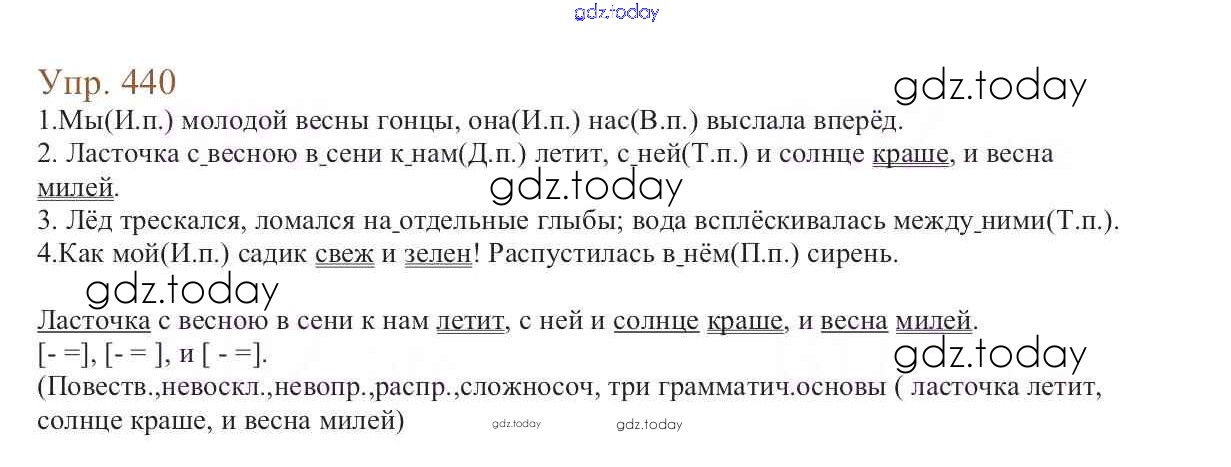 Упр. 440

1.Мы(И.п.) молодой весны гонцы, она(И.п.) нас(В.п.) выслала вперёд.

2. Ласточка с весною в сени к нам(Д.п.) летит, с ней(Т.п.) и солнце краше, и весна милей.

3. Лёд трескался, ломался на отдельные глыбы; вода всплёскивалась между ними(Т.п.).

4.Как мой(И.п.) садик свеж и зелен! Распустилась в нём(П.п.) сирень.

Ласточка с весною в сени к нам летит, с ней и солнце краше, и весна милей.
[- =], [- = ], и [ - =].
(Повеств.,невоскл.,невопр.,распр.,сложносоч, три грамматич.основы ( ласточка летит, солнце краше, и весна милей)

gdz.today